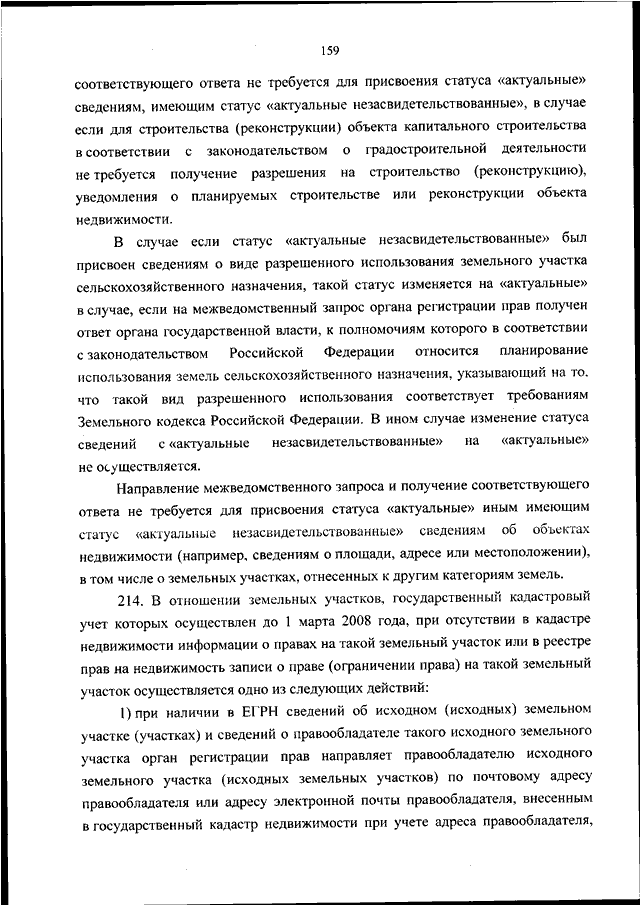 159

соответствующего ответа не требуется для присвоения статуса «актуальные» сведениям, имеющим статус «актуальные незасвидетельствованные», в случае если для строительства (реконструкции) объекта капитального строительства в соответствии с законодательством о градостроительной деятельности не требуется получение разрешения на строительство (реконструкцию), уведомления о планируемых строительстве или реконструкции объекта недвижимости.

В случае если статус «актуальные незасвидетельствованные» был присвоен сведениям о виде разрешенного использования земельного участка сельскохозяйственного назначения, такой статус изменяется на «актуальные» в случае, если на межведомственный запрос органа регистрации прав получен ответ органа государственной власти, к полномочиям которого в соответствии с законодательством Российской Федерации относится планирование использования земель сельскохозяйственного назначения, указывающий на то, что такой вид разрешенного использования соответствует требованиям Земельного кодекса Российской Федерации. В ином случае изменение статуса сведений с «актуальные незасвидетельствованные» на «актуальные» не осуществляется.

Направление межведомственного запроса и получение соответствующего ответа не требуется для присвоения статуса «актуальные» иным имеющим статус «актуальные незасвидетельствованные» сведениям об объектах недвижимости (например, сведениям о площади, адресе или местоположении), в том числе о земельных участках, отнесенных к другим категориям земель.

214. В отношении земельных участков, государственный кадастровый учет которых осуществлен до 1 марта 2008 года, при отсутствии в кадастре недвижимости информации о правах на такой земельный участок или в реестре прав на недвижимость записи о праве (ограничении права) на такой земельный участок осуществляется одно из следующих действий:

1) при наличии в ЕГРН сведений об исходном (исходных) земельном участке (участках) и сведений о правообладателе такого исходного земельного участка орган регистрации прав направляет правообладателю исходного земельного участка (исходных земельных участков) по почтовому адресу правообладателя или адресу электронной почты правообладателя, внесенным в государственный кадастр недвижимости при учете адреса правообладателя,